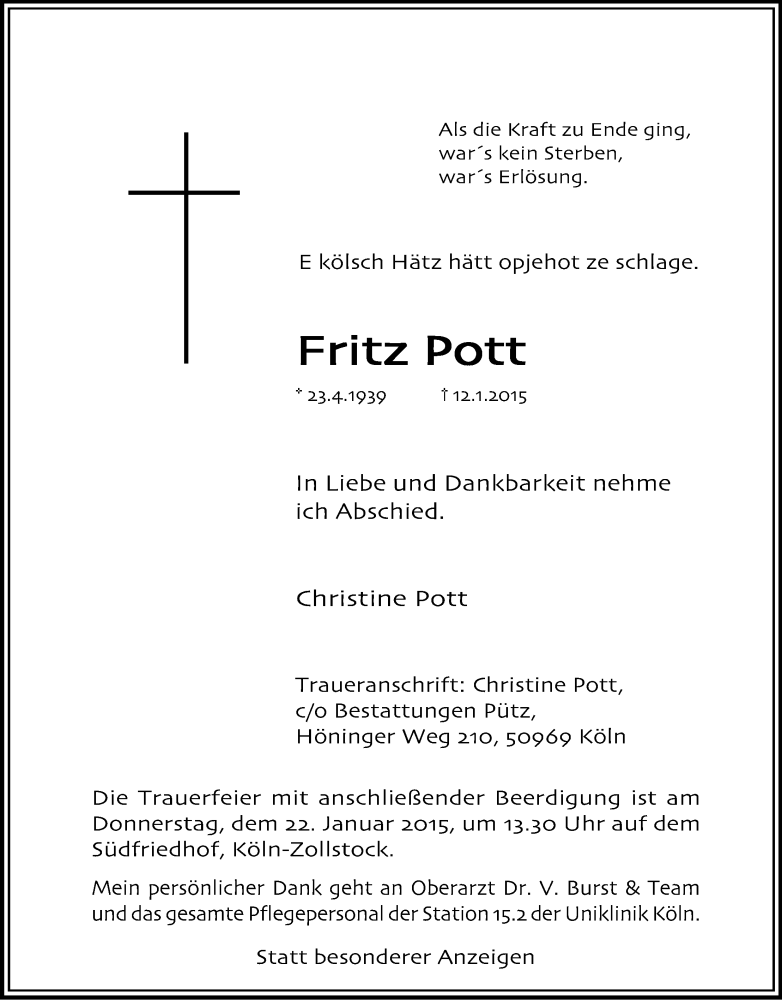 Als die Kraft zu Ende ging,
war´s kein Sterben,
war´s Erlösung.

E kölsch Hätz hätt opjehot ze schlage.

Fritz Pott

* 23.4.1939 † 12.1.2015

In Liebe und Dankbarkeit nehme ich Abschied.

Christine Pott

Traueranschrift: Christine Pott,
c/o Bestattungen Pütz,
Höninger Weg 210, 50969 Köln

Die Trauerfeier mit anschließender Beerdigung ist am Donnerstag, dem 22. Januar 2015, um 13.30 Uhr auf dem Südfriedhof, Köln-Zollstock.

Mein persönlicher Dank geht an Oberarzt Dr. V. Burst & Team und das gesamte Pflegepersonal der Station 15.2 der Uniklinik Köln.

Statt besonderer Anzeigen